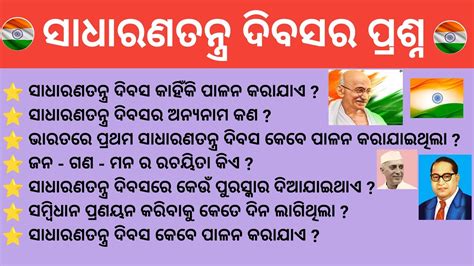 ସାଧାରଣତନ୍ତ୍ର ଦିବସର ପ୍ରଶ୍ନ

ସାଧାରଣତନ୍ତ୍ର ଦିବସ କାହିଁକି ପାଳନ କରାଯାଏ ?
ସାଧାରଣତନ୍ତ୍ର ଦିବସର ଅନ୍ୟନାମ କଣ ?
ଭାରତରେ ପ୍ରଥମ ସାଧାରଣତନ୍ତ୍ର ଦିବସ କେବେ ପାଳନ କରାଯାଇଥିଲା ?
ଜନ - ଗଣ - ମନ ର ରଚୟିତା କିଏ ?
ସାଧାରଣତନ୍ତ୍ର ଦିବସରେ କେଉଁ ପୁରସ୍କାର ଦିଆଯାଇଥାଏ ?
ସମ୍ବିଧାନ ପ୍ରଣୟନ କରିବାକୁ କେତେ ଦିନ ଲାଗିଥିଲା ?
ସାଧାରଣତନ୍ତ୍ର ଦିବସ କେବେ ପାଳନ କରାଯାଏ ?